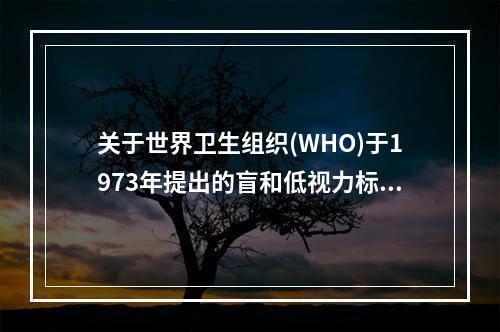 关于世界卫生组织(WHO)于1973年提出的盲和低视力标...